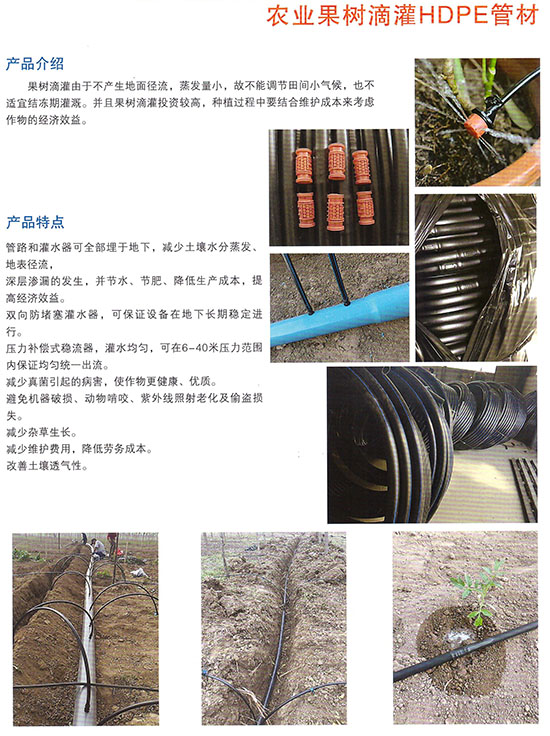 农业果树滴灌HDPE管材

产品介绍

果树滴灌由于不产生地面径流，蒸发量小，故不能调节田间小气候，也不适宜结冻期灌溉。并且果树滴灌投资较高，种植过程中要结合维护成本来考虑作物的经济效益。

产品特点

管路和灌水器可全部埋于地下，减少土壤水分蒸发、地表径流，
深层渗漏的发生，并节水、节肥、降低生产成本，提高经济效益。
双向防堵塞灌水器，可保证设备在地下长期稳定进行。
压力补偿式稳流器，灌水均匀，可在6-40米压力范围内保证均匀统一出流。
减少真菌引起的病害，使作物更健康、优质。
避免机器破损、动物啃咬、紫外线照射老化及偷盗损失。
减少杂草生长。
减少维护费用，降低劳务成本。
改善土壤透气性。